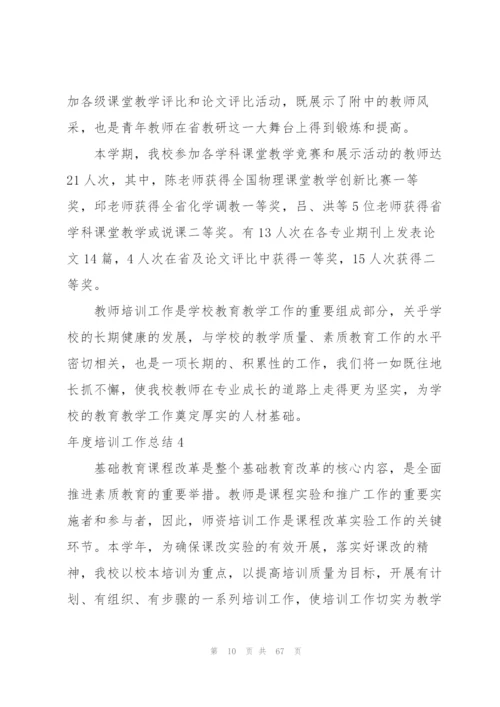 加各级课堂教学评比和论文评比活动，既展示了附中的教师风采，也是青年教师在省教研这一大舞台上得到锻炼和提高。

本学期，我校参加各学科课堂教学竞赛和展示活动的教师达21人次，其中，陈老师获得全国物理课堂教学创新比赛一等奖，邱老师获得全省化学调教一等奖，吕、洪等5位老师获得省学科课堂教学或说课二等奖。有13人次在各专业期刊上发表论文14篇，4人次在省及论文评比中获得一等奖，15人次获得二等奖。

教师培训工作是学校教育教学工作的重要组成部分，关乎学校的长期健康的发展，与学校的教学质量、素质教育工作的水平密切相关，也是一项长期的、积累性的工作，我们将一如既往地长抓不懈，使我校教师在专业成长的道路上走得更为坚实，为学校的教育教学工作奠定厚实的人材基础。

年度培训工作总结4

基础教育课程改革是整个基础教育改革的核心内容，是全面推进素质教育的重要举措。教师是课程实验和推广工作的重要实施者和参与者，因此，师资培训工作是课程改革实验工作的关键环节。本学年，为确保课改实验的有效开展，落实好课改的精神，我校以校本培训为重点，以提高培训质量为目标，开展有计划、有组织、有步骤的一系列培训工作，使培训工作切实为教学

第 10 页 共 67 页